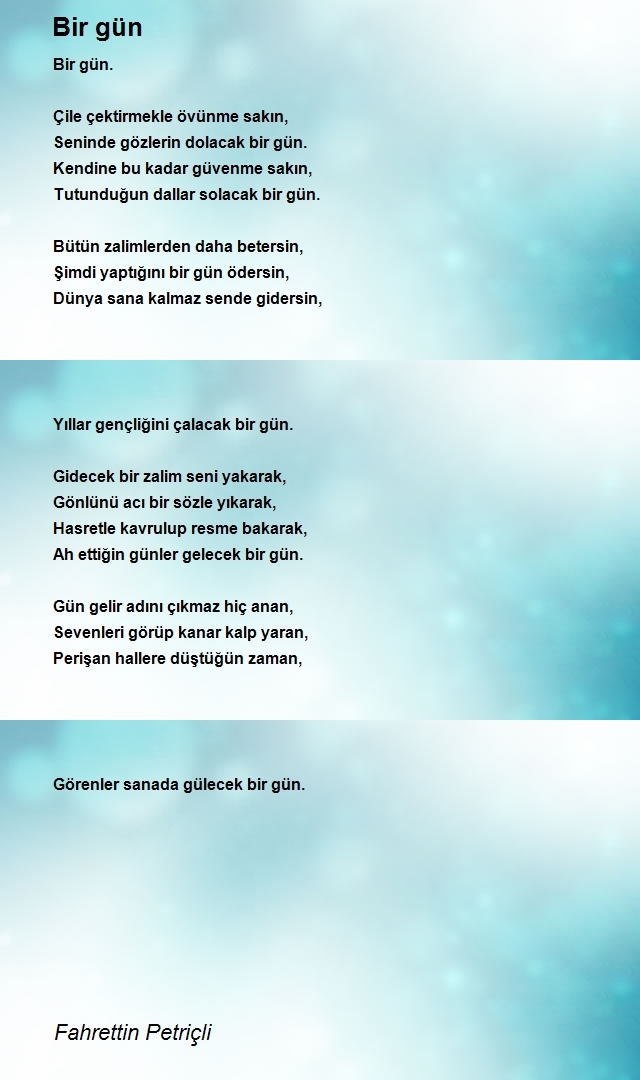 Bir gün

Bir gün.

Çile çektirmekle övünme sakın,
Seninde gözlerin dolacak bir gün.
Kendine bu kadar güvenme sakın,
Tutunduğun dallar solacak bir gün.

Bütün zalimlerden daha betersin,
Şimdi yaptığını bir gün ödersin,
Dünya sana kalmaz sende gidersin,

Yıllar gençliğini çalacak bir gün.

Gidecek bir zalim seni yakarak,
Gönlünü acı bir sözle yıkarak,
Hasretle kavrulup resme bakarak,
Ah ettiğin günler gelecek bir gün.

Gün gelir adını çıkmaz hiç anan,
Sevenleri görüp kanar kalp yaran,
Perişan hallere düştüğün zaman,

Görenler sanada gülecek bir gün.

Fahrettin Petriçli